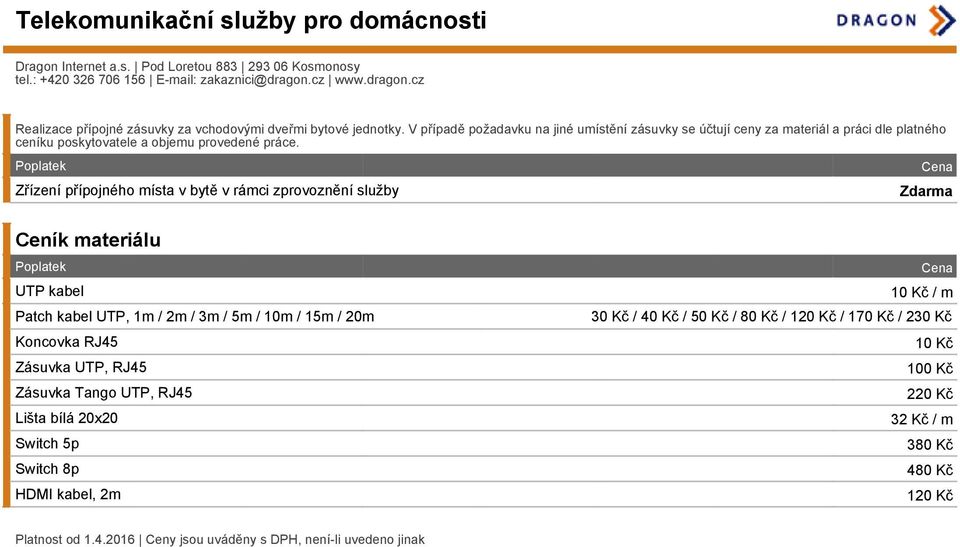 Telekomunikační služby pro domácnosti

DRAGON

Dragon Internet a.s. | Pod Loretou 883 | 293 06 Kosmonosy
tel.: +420 326 706 156 | E-mail: zakaznici@dragon.cz | www.dragon.cz

Realizace přípojné zásuvky za vchodovými dveřmi bytové jednotky. V případě požadavku na jiné umístění zásuvky se účtují ceny za materiál a práci dle platného ceníku poskytovatele a objemu provedené práce.

| Poplatek | Cena |
|---|---|
| Zřízení přípojného místa v bytě v rámci zprovoznění služby | Zdarma |

Ceník materiálu

| Poplatek | Cena |
|---|---|
| UTP kabel | 10 Kč / m |
| Patch kabel UTP, 1m / 2m / 3m / 5m / 10m / 15m / 20m | 30 Kč / 40 Kč / 50 Kč / 80 Kč / 120 Kč / 170 Kč / 230 Kč |
| Koncovka RJ45 | 10 Kč |
| Zásuvka UTP, RJ45 | 100 Kč |
| Zásuvka Tango UTP, RJ45 | 220 Kč |
| Lišta bílá 20x20 | 32 Kč / m |
| Switch 5p | 380 Kč |
| Switch 8p | 480 Kč |
| HDMI kabel, 2m | 120 Kč |

Platnost od 1.4.2016 | Ceny jsou uváděny s DPH, není-li uvedeno jinak